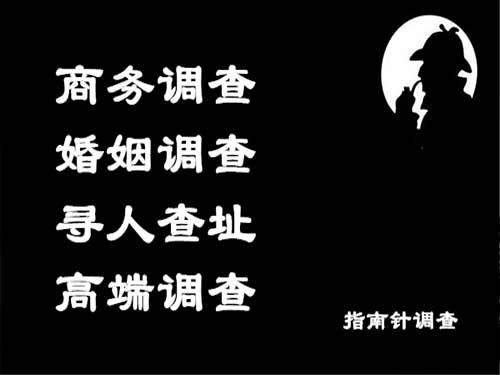 商务调查
婚姻调查
寻人查址
高端调查

指南针调查